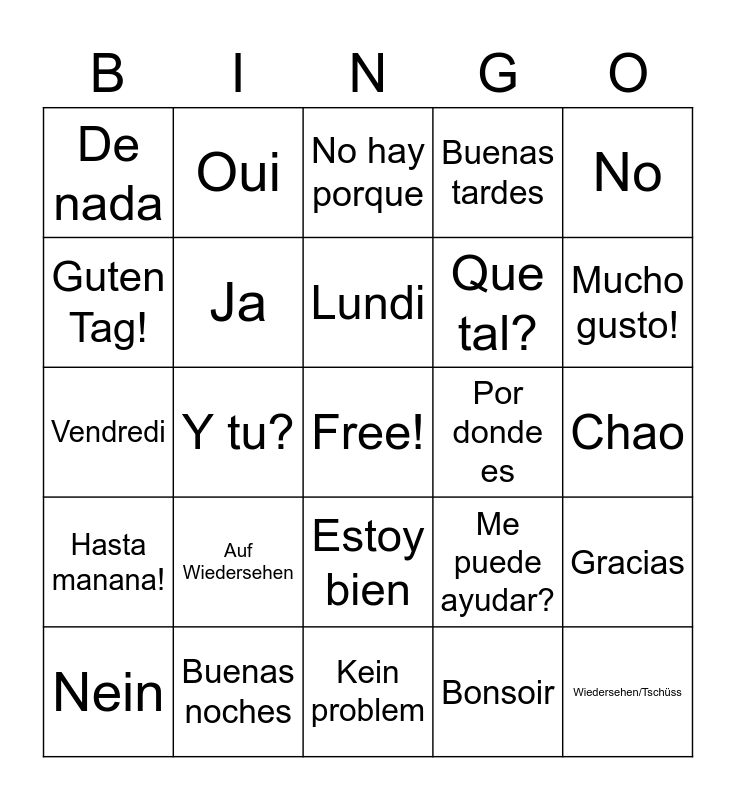 | B | I | N | G | O |
|---|---|---|---|---|
| De nada | Oui | No hay porque | Buenas tardes | No |
| Guten Tag! | Ja | Lundi | Que tal? | Mucho gusto! |
| Vendredi | Y tu? | Free! | Por donde es | Chao |
| Hasta manana! | Auf Wiedersehen | Estoy bien | Me puede ayudar? | Gracias |
| Nein | Buenas noches | Kein problem | Bonsoir | Wiedersehen/Tschüss |